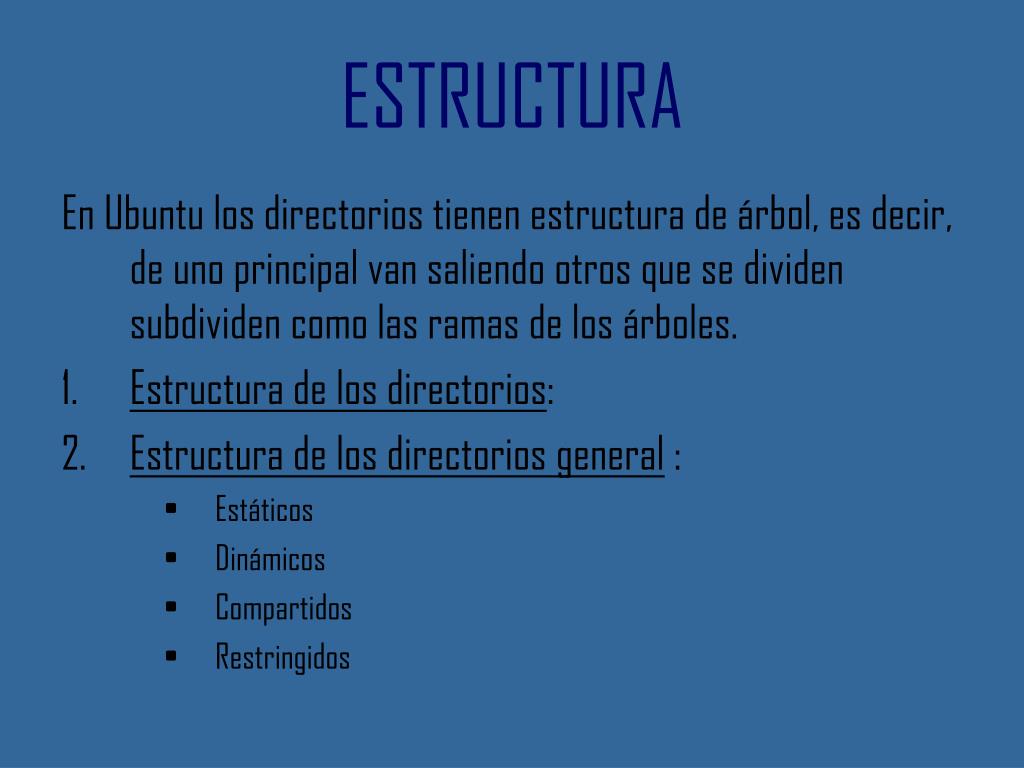 ESTRUCTURA

En Ubuntu los directorios tienen estructura de árbol, es decir, de uno principal van saliendo otros que se dividen subdividen como las ramas de los árboles.

1. Estructura de los directorios:
2. Estructura de los directorios general :
• Estáticos
• Dinámicos
• Compartidos
• Restringidos